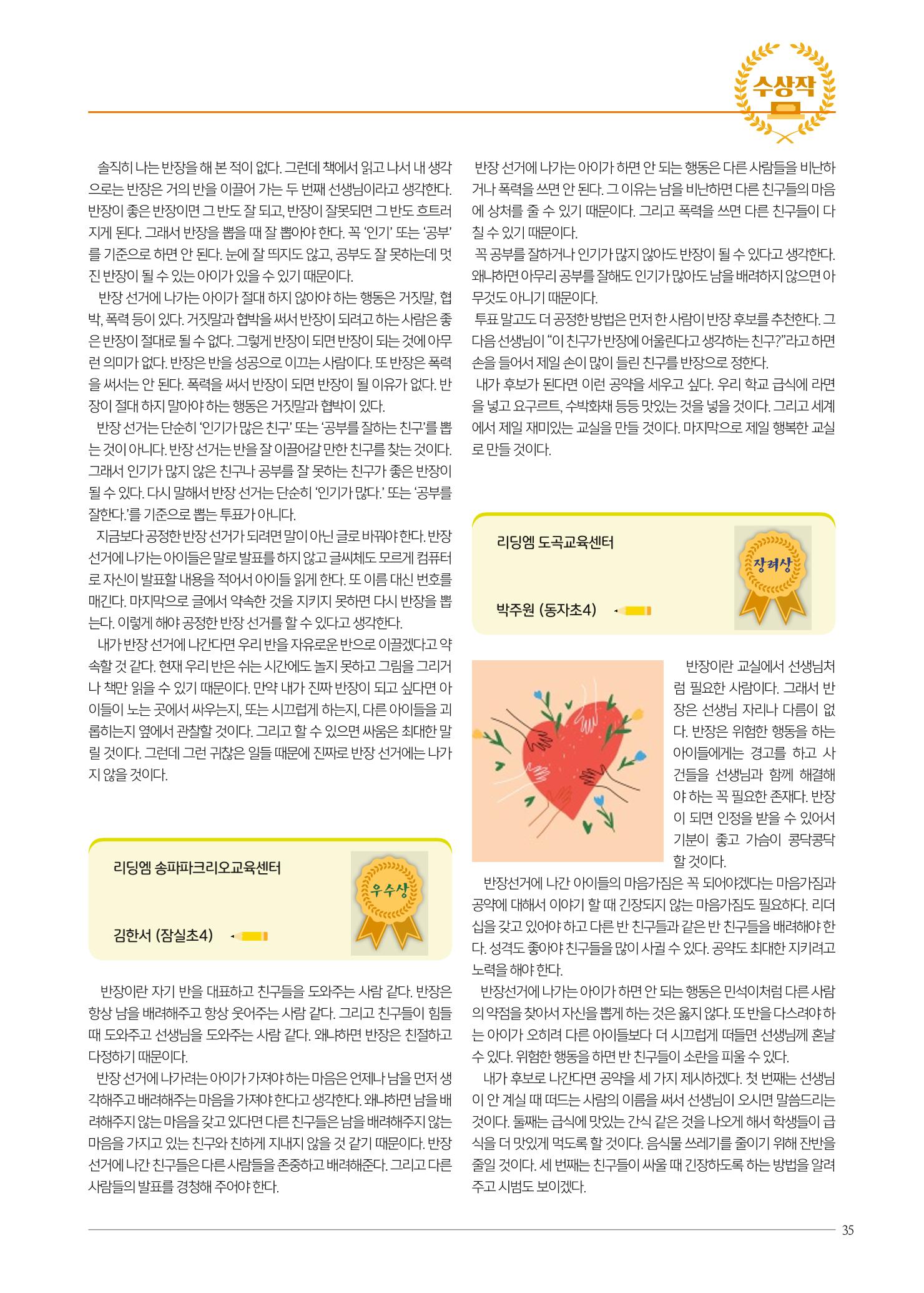 수상작

솔직히 나는 반장을 해 본 적이 없다. 그런데 책에서 읽고 나서 내 생각으로는 반장은 거의 반을 이끌어 가는 두 번째 선생님이라고 생각한다. 반장이 좋은 반장이면 그 반도 잘 되고, 반장이 잘못되면 그 반도 흐트러지게 된다. 그래서 반장을 뽑을 때 잘 뽑아야 한다. 꼭 '인기' 또는 '공부'를 기준으로 하면 안 된다. 눈에 잘 띄지도 않고, 공부도 잘 못하는데 멋진 반장이 될 수 있는 아이가 있을 수 있기 때문이다.

반장 선거에 나가는 아이가 절대 하지 않아야 하는 행동은 거짓말, 협박, 폭력 등이 있다. 거짓말과 협박을 써서 반장이 되려고 하는 사람은 좋은 반장이 절대로 될 수 없다. 그렇게 반장이 되면 반장이 되는 것에 아무런 의미가 없다. 반장은 반을 성공으로 이끄는 사람이다. 또 반장은 폭력을 써서는 안 된다. 폭력을 써서 반장이 되면 반장이 될 이유가 없다. 반장이 절대 하지 말아야 하는 행동은 거짓말과 협박이 있다.

반장 선거는 단순히 '인기가 많은 친구' 또는 '공부를 잘하는 친구'를 뽑는 것이 아니다. 반장 선거는 반을 잘 이끌어갈 만한 친구를 찾는 것이다. 그래서 인기가 많지 않은 친구나 공부를 잘 못하는 친구가 좋은 반장이 될 수 있다. 다시 말해서 반장 선거는 단순히 '인기가 많다.' 또는 '공부를 잘한다.'를 기준으로 뽑는 투표가 아니다.

지금보다 공정한 반장 선거가 되려면 말이 아닌 글로 바꿔야 한다. 반장 선거에 나가는 아이들은 말로 발표를 하지 않고 글씨체도 모르게 컴퓨터로 자신이 발표할 내용을 적어서 아이들 읽게 한다. 또 이름 대신 번호를 매긴다. 마지막으로 글에서 약속한 것을 지키지 못하면 다시 반장을 뽑는다. 이렇게 해야 공정한 반장 선거를 할 수 있다고 생각한다.

내가 반장 선거에 나간다면 우리 반을 자유로운 반으로 이끌겠다고 약속할 것 같다. 현재 우리 반은 쉬는 시간에도 놀지 못하고 그림을 그리거나 책만 읽을 수 있기 때문이다. 만약 내가 진짜 반장이 되고 싶다면 아이들이 노는 곳에서 싸우는지, 또는 시끄럽게 하는지, 다른 아이들을 괴롭히는지 옆에서 관찰할 것이다. 그리고 할 수 있으면 싸움은 최대한 말릴 것이다. 그런데 그런 귀찮은 일들 때문에 진짜로 반장 선거에는 나가지 않을 것이다.

리딩엠 송파파크리오교육센터

김한서 (잠실초4)

우수상

반장이란 자기 반을 대표하고 친구들을 도와주는 사람 같다. 반장은 항상 남을 배려해주고 항상 웃어주는 사람 같다. 그리고 친구들이 힘들 때 도와주고 선생님을 도와주는 사람 같다. 왜냐하면 반장은 친절하고 다정하기 때문이다.

반장 선거에 나가려는 아이가 가져야 하는 마음은 언제나 남을 먼저 생각해주고 배려해주는 마음을 가져야 한다고 생각한다. 왜냐하면 남을 배려해주지 않는 마음을 갖고 있다면 다른 친구들은 남을 배려해주지 않는 마음을 가지고 있는 친구와 친하게 지내지 않을 것 같기 때문이다. 반장 선거에 나간 친구들은 다른 사람들을 존중하고 배려해준다. 그리고 다른 사람들의 발표를 경청해 주어야 한다.

반장 선거에 나가는 아이가 하면 안 되는 행동은 다른 사람들을 비난하거나 폭력을 쓰면 안 된다. 그 이유는 남을 비난하면 다른 친구들의 마음에 상처를 줄 수 있기 때문이다. 그리고 폭력을 쓰면 다른 친구들이 다칠 수 있기 때문이다.

꼭 공부를 잘하거나 인기가 많지 않아도 반장이 될 수 있다고 생각한다. 왜냐하면 아무리 공부를 잘해도 인기가 많아도 남을 배려하지 않으면 아무것도 아니기 때문이다.

투표 말고도 더 공정한 방법은 먼저 한 사람이 반장 후보를 추천한다. 그 다음 선생님이 "이 친구가 반장에 어울린다고 생각하는 친구?"라고 하면 손을 들어서 제일 손이 많이 들린 친구를 반장으로 정한다.

내가 후보가 된다면 이런 공약을 세우고 싶다. 우리 학교 급식에 라면을 넣고 요구르트, 수박화채 등등 맛있는 것을 넣을 것이다. 그리고 세계에서 제일 재미있는 교실을 만들 것이다. 마지막으로 제일 행복한 교실로 만들 것이다.

리딩엠 도곡교육센터

박주원 (동자초4)

장려상

반장이란 교실에서 선생님처럼 필요한 사람이다. 그래서 반장은 선생님 자리나 다름이 없다. 반장은 위험한 행동을 하는 아이들에게는 경고를 하고 사건들을 선생님과 함께 해결해야 하는 꼭 필요한 존재다. 반장이 되면 인정을 받을 수 있어서 기분이 좋고 가슴이 콩닥콩닥 할 것이다.

반장선거에 나간 아이들의 마음가짐은 꼭 되어야겠다는 마음가짐과 공약에 대해서 이야기 할 때 긴장되지 않는 마음가짐도 필요하다. 리더십을 갖고 있어야 하고 다른 반 친구들과 같은 반 친구들을 배려해야 한다. 성격도 좋아야 친구들을 많이 사귈 수 있다. 공약도 최대한 지키려고 노력을 해야 한다.

반장선거에 나가는 아이가 하면 안 되는 행동은 민석이처럼 다른 사람의 약점을 찾아서 자신을 뽑게 하는 것은 옳지 않다. 또 반을 다스려야 하는 아이가 오히려 다른 아이들보다 더 시끄럽게 떠들면 선생님께 혼날 수 있다. 위험한 행동을 하면 반 친구들이 소란을 피울 수 있다.

내가 후보로 나간다면 공약을 세 가지 제시하겠다. 첫 번째는 선생님이 안 계실 때 떠드는 사람의 이름을 써서 선생님이 오시면 말씀드리는 것이다. 둘째는 급식에 맛있는 간식 같은 것을 나오게 해서 학생들이 급식을 더 맛있게 먹도록 할 것이다. 음식물 쓰레기를 줄이기 위해 잔반을 줄일 것이다. 세 번째는 친구들이 싸울 때 긴장하도록 하는 방법을 알려주고 시범도 보이겠다.

35